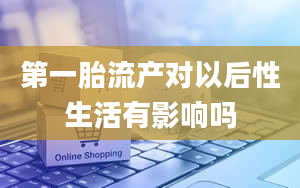 第一胎流产对以后性生活有影响吗

Online Shopping